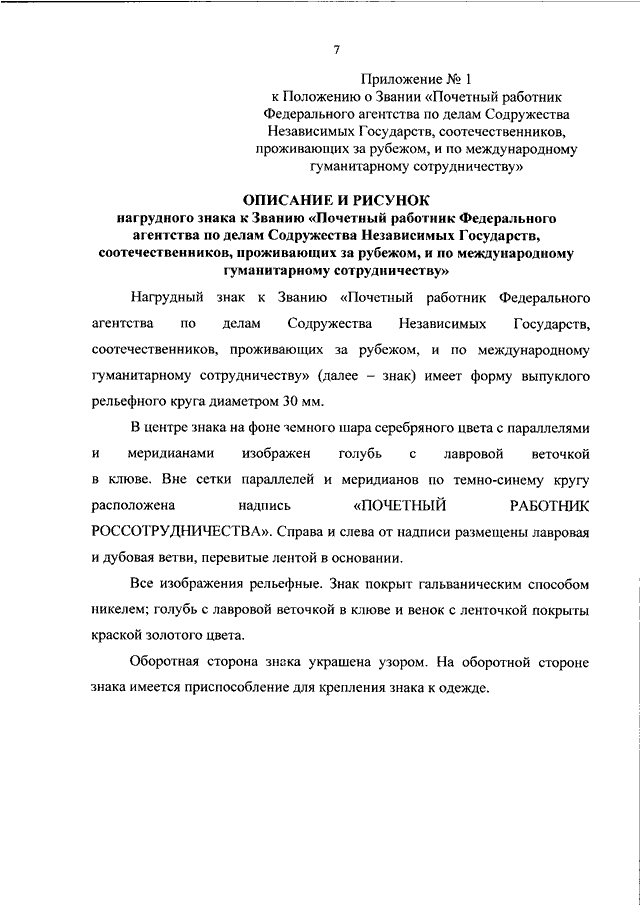 7

Приложение № 1
к Положению о Звании «Почетный работник Федерального агентства по делам Содружества Независимых Государств, соотечественников, проживающих за рубежом, и по международному гуманитарному сотрудничеству»

ОПИСАНИЕ И РИСУНОК
нагрудного знака к Званию «Почетный работник Федерального агентства по делам Содружества Независимых Государств, соотечественников, проживающих за рубежом, и по международному гуманитарному сотрудничеству»

Нагрудный знак к Званию «Почетный работник Федерального агентства по делам Содружества Независимых Государств, соотечественников, проживающих за рубежом, и по международному гуманитарному сотрудничеству» (далее – знак) имеет форму выпуклого рельефного круга диаметром 30 мм.

В центре знака на фоне земного шара серебряного цвета с параллелями и меридианами изображен голубь с лавровой веточкой в клюве. Вне сетки параллелей и меридианов по темно-синему кругу расположена надпись «ПОЧЕТНЫЙ РАБОТНИК РОССОТРУДНИЧЕСТВА». Справа и слева от надписи размещены лавровая и дубовая ветви, перевитые лентой в основании.

Все изображения рельефные. Знак покрыт гальваническим способом никелем; голубь с лавровой веточкой в клюве и венок с ленточкой покрыты краской золотого цвета.

Оборотная сторона знака украшена узором. На оборотной стороне знака имеется приспособление для крепления знака к одежде.